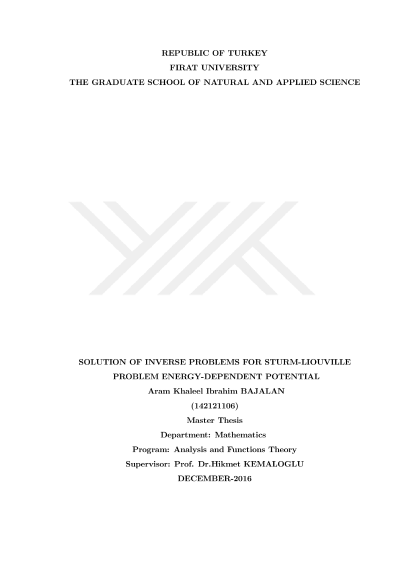 REPUBLIC OF TURKEY
FIRAT UNIVERSITY
THE GRADUATE SCHOOL OF NATURAL AND APPLIED SCIENCE

SOLUTION OF INVERSE PROBLEMS FOR STURM-LIOUVILLE
PROBLEM ENERGY-DEPENDENT POTENTIAL
Aram Khaleel Ibrahim BAJALAN
(142121106)
Master Thesis
Department: Mathematics
Program: Analysis and Functions Theory
Supervisor: Prof. Dr.Hikmet KEMALOGLU
DECEMBER-2016